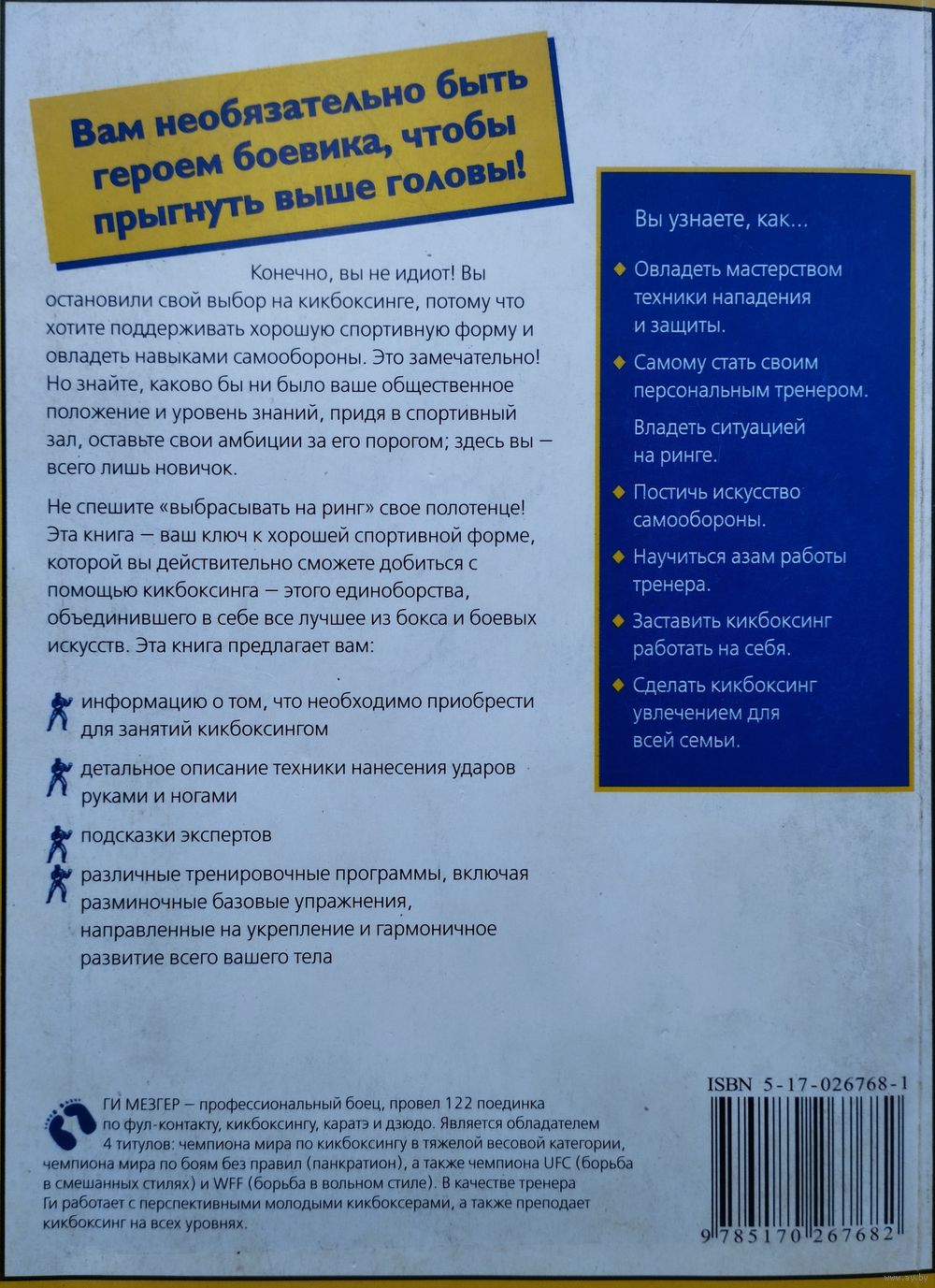 Вам необязательно быть героем боевика, чтобы прыгнуть выше головы!

Конечно, вы не идиот! Вы остановили свой выбор на кикбоксинге, потому что хотите поддерживать хорошую спортивную форму и овладеть навыками самообороны. Это замечательно! Но знайте, каково бы ни было ваше общественное положение и уровень знаний, придя в спортивный зал, оставьте свои амбиции за его порогом; здесь вы — всего лишь новичок.

Не спешите «выбрасывать на ринг» свое полотенце! Эта книга — ваш ключ к хорошей спортивной форме, которой вы действительно сможете добиться с помощью кикбоксинга — этого единоборства, объединившего в себе все лучшее из бокса и боевых искусств. Эта книга предлагает вам:

информацию о том, что необходимо приобрести для занятий кикбоксингом

детальное описание техники нанесения ударов руками и ногами

подсказки экспертов

различные тренировочные программы, включая разминочные базовые упражнения, направленные на укрепление и гармоничное развитие всего вашего тела

Вы узнаете, как...

Овладеть мастерством техники нападения и защиты.

Самому стать своим персональным тренером.

Владеть ситуацией на ринге.

Постичь искусство самообороны.

Научиться азам работы тренера.

Заставить кикбоксинг работать на себя.

Сделать кикбоксинг увлечением для всей семьи.

ГИ МЕЗГЕР — профессиональный боец, провел 122 поединка по фул-контакту, кикбоксингу, каратэ и дзюдо. Является обладателем 4 титулов: чемпиона мира по кикбоксингу в тяжелой весовой категории, чемпиона мира по боям без правил (панкратион), а также чемпиона UFC (борьба в смешанных стилях) и WFF (борьба в вольном стиле). В качестве тренера Ги работает с перспективными молодыми кикбоксерами, а также преподает кикбоксинг на всех уровнях.

ISBN 5-17-026768-1

9 785170 267682